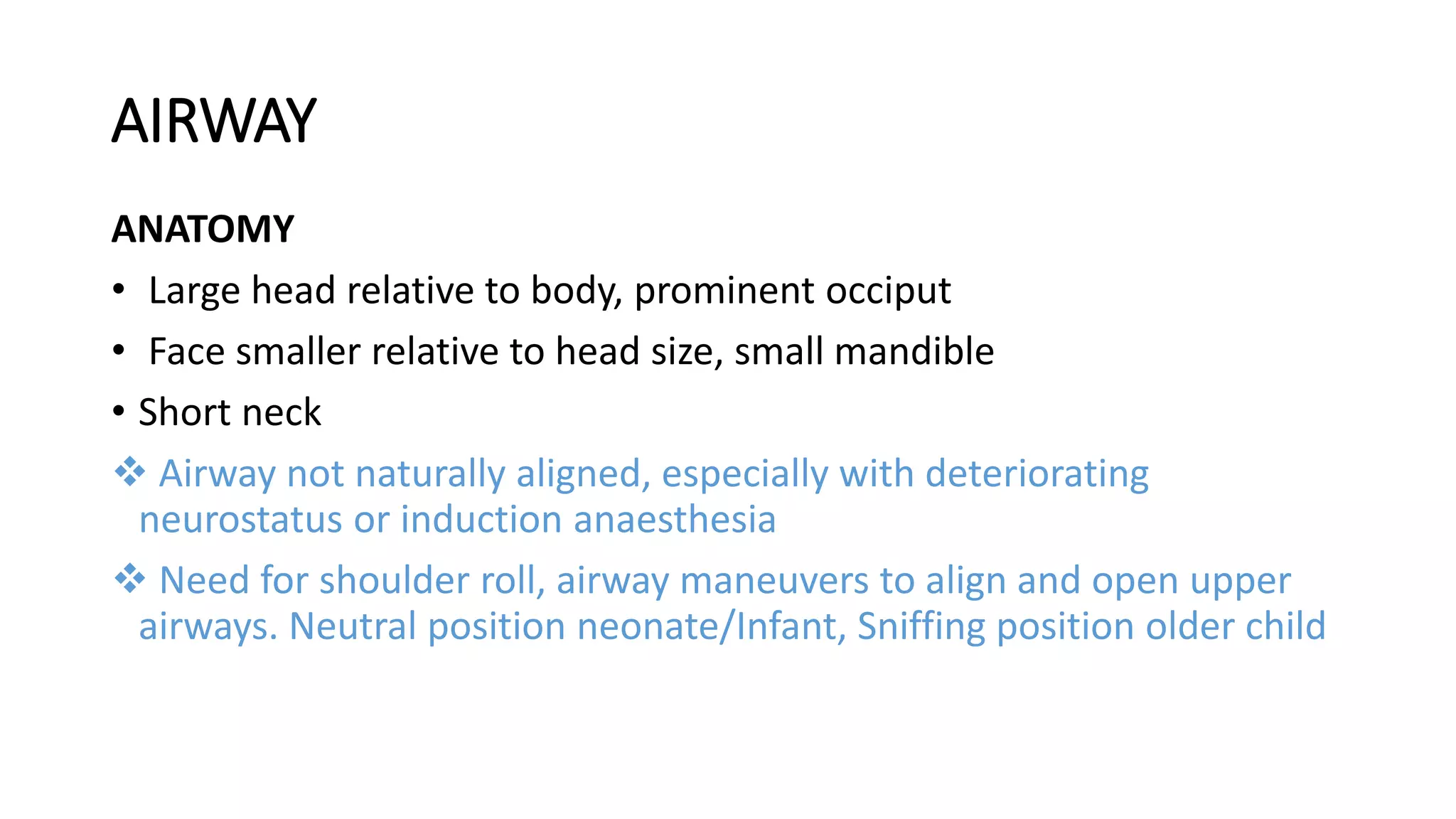 AIRWAY

ANATOMY

• Large head relative to body, prominent occiput

• Face smaller relative to head size, small mandible

• Short neck

❖ Airway not naturally aligned, especially with deteriorating neurostatus or induction anaesthesia

❖ Need for shoulder roll, airway maneuvers to align and open upper airways. Neutral position neonate/Infant, Sniffing position older child